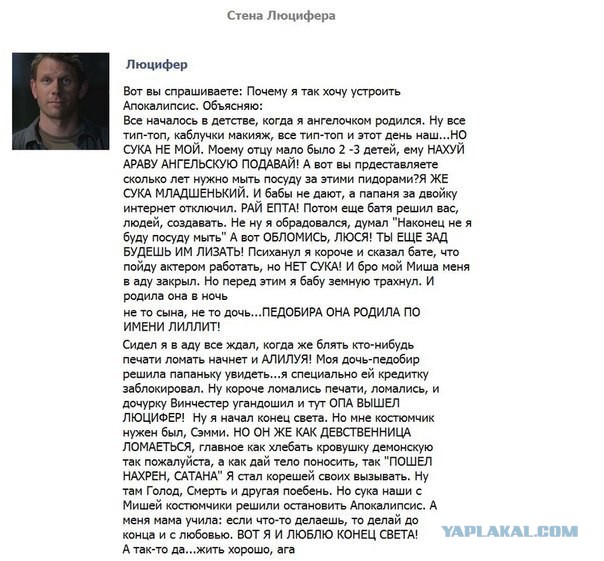 Стена Люцифера

Люцифер

Вот вы спрашиваете: Почему я так хочу устроить Апокалипсис. Объясняю:
Все началось в детстве, когда я ангелочком родился. Ну все тип-топ, каблучки макияж, все тип-топ и этот день наш...НО СУКА НЕ МОЙ. Моему отцу мало было 2 -3 детей, ему НАХУЙ АРАВУ АНГЕЛЬСКУЮ ПОДАВАЙ! А вот вы прдеставляете сколько лет нужно мыть посуду за этими пидорами?Я ЖЕ СУКА МЛАДШЕНЬКИЙ. И бабы не дают, а папаня за двойку интернет отключил. РАЙ ЕПТА! Потом еще батя решил вас, людей, создавать. Не ну я обрадовался, думал "Наконец не я буду посуду мыть" А вот ОБЛОМИСЬ, ЛЮСЯ! ТЫ ЕЩЕ ЗАД БУДЕШЬ ИМ ЛИЗАТЬ! Психанул я короче и сказал бате, что пойду актером работать, но НЕТ СУКА! И бро мой Миша меня в аду закрыл. Но перед этим я бабу земную трахнул. И родила она в ночь
не то сына, не то дочь...ПЕДОБИРА ОНА РОДИЛА ПО ИМЕНИ ЛИЛЛИТ!

Сидел я в аду все ждал, когда же блять кто-нибудь печати ломать начнет и АЛИЛУЯ! Моя дочь-педобир решила папаньку увидеть...я специально ей кредитку заблокировал. Ну короче ломались печати, ломались, и дочурку Винчестер угандошил и тут ОПА ВЫШЕЛ ЛЮЦИФЕР! Ну я начал конец света. Но мне костюмчик нужен был, Сэмми. НО ОН ЖЕ КАК ДЕВСТВЕННИЦА ЛОМАЕТЬСЯ, главное как хлебать кровушку демонскую так пожалуйста, а как дай тело поносить, так "ПОШЕЛ НАХРЕН, САТАНА" Я стал корешей своих вызывать. Ну там Голод, Смерть и другая поебень. Но сука наши с Мишей костюмчики решили остановить Апокалипсис. А меня мама учила: если что-то делаешь, то делай до конца и с любовью. ВОТ Я И ЛЮБЛЮ КОНЕЦ СВЕТА!
А так-то да...жить хорошо, ага

YAPLAKAL.COM